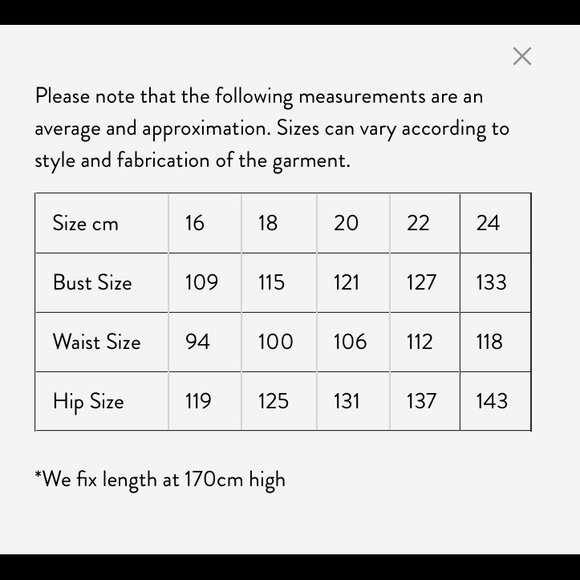 ×

Please note that the following measurements are an average and approximation. Sizes can vary according to style and fabrication of the garment.

| Size cm | 16 | 18 | 20 | 22 | 24 |
|---|---|---|---|---|---|
| Bust Size | 109 | 115 | 121 | 127 | 133 |
| Waist Size | 94 | 100 | 106 | 112 | 118 |
| Hip Size | 119 | 125 | 131 | 137 | 143 |

*We fix length at 170cm high